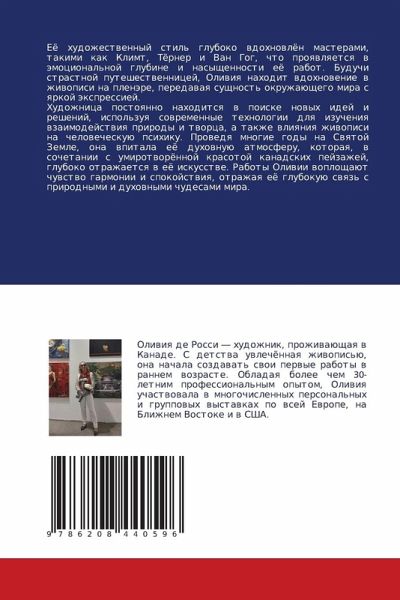 Её художественный стиль глубоко вдохновлён мастерами, такими как Климт, Тёрнер и Ван Гог, что проявляется в эмоциональной глубине и насыщенности её работ. Будучи страстной путешественницей, Оливия находит вдохновение в живописи на пленэре, передавая сущность окружающего мира с яркой экспрессией.

Художница постоянно находится в поиске новых идей и решений, используя современные технологии для изучения взаимодействия природы и творца, а также влияния живописи на человеческую психику. Проведя многие годы на Святой Земле, она впитала её духовную атмосферу, которая, в сочетании с умиротворённой красотой канадских пейзажей, глубоко отражается в её искусстве. Работы Оливии воплощают чувство гармонии и спокойствия, отражая её глубокую связь с природными и духовными чудесами мира.

Оливия де Росси — художник, проживающая в Канаде. С детства увлечённая живописью, она начала создавать свои первые работы в раннем возрасте. Обладая более чем 30-летним профессиональным опытом, Оливия участвовала в многочисленных персональных и групповых выставках по всей Европе, на Ближнем Востоке и в США.

9 786208 440596